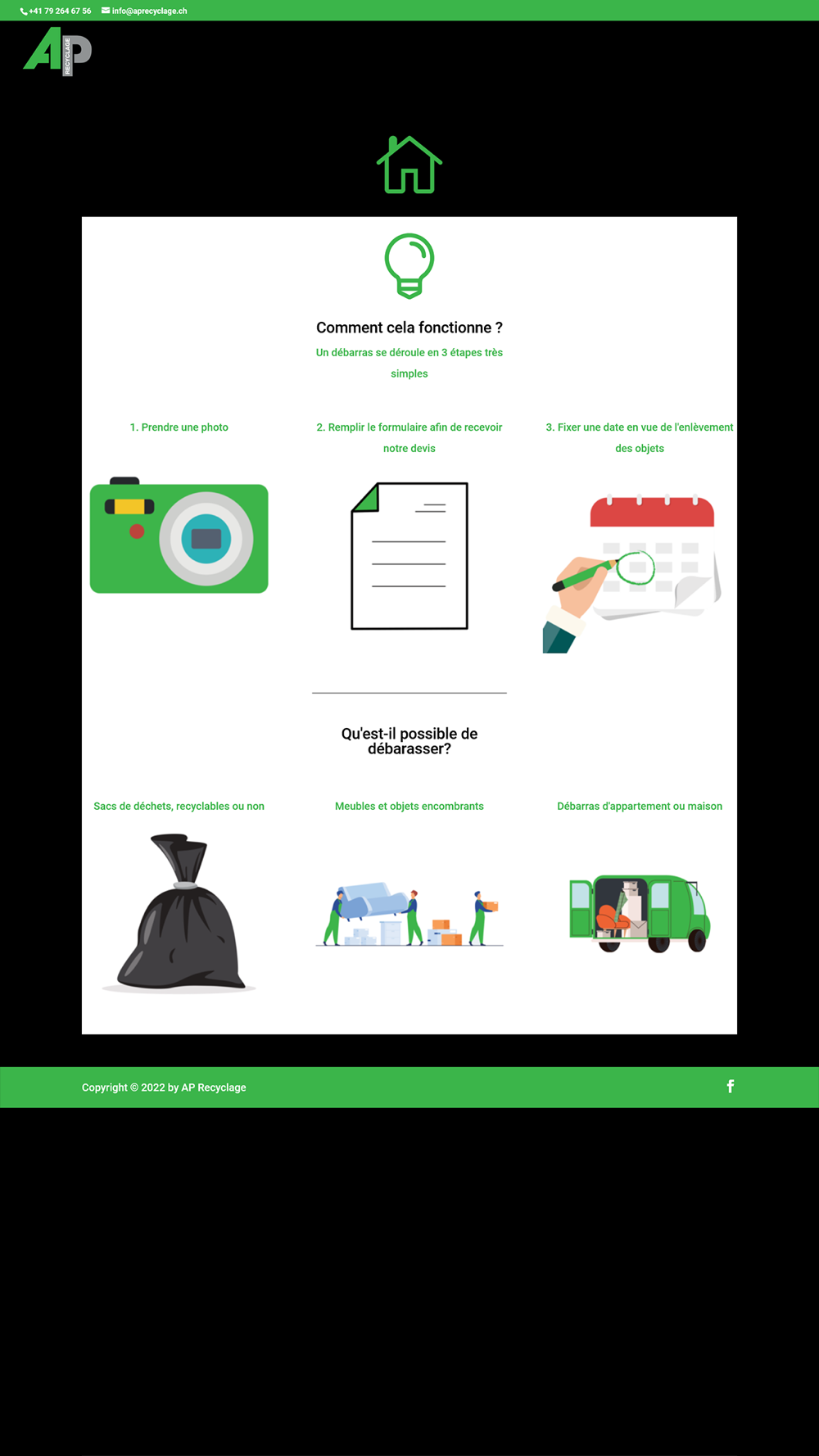 +41 79 264 67 56 info@aprecyclage.ch

AP RECYCLAGE

Comment cela fonctionne ?

Un débarras se déroule en 3 étapes très simples

1. Prendre une photo

2. Remplir le formulaire afin de recevoir notre devis

3. Fixer une date en vue de l'enlèvement des objets

Qu'est-il possible de débarasser?

Sacs de déchets, recyclables ou non

Meubles et objets encombrants

Débarras d'appartement ou maison

Copyright © 2022 by AP Recyclage